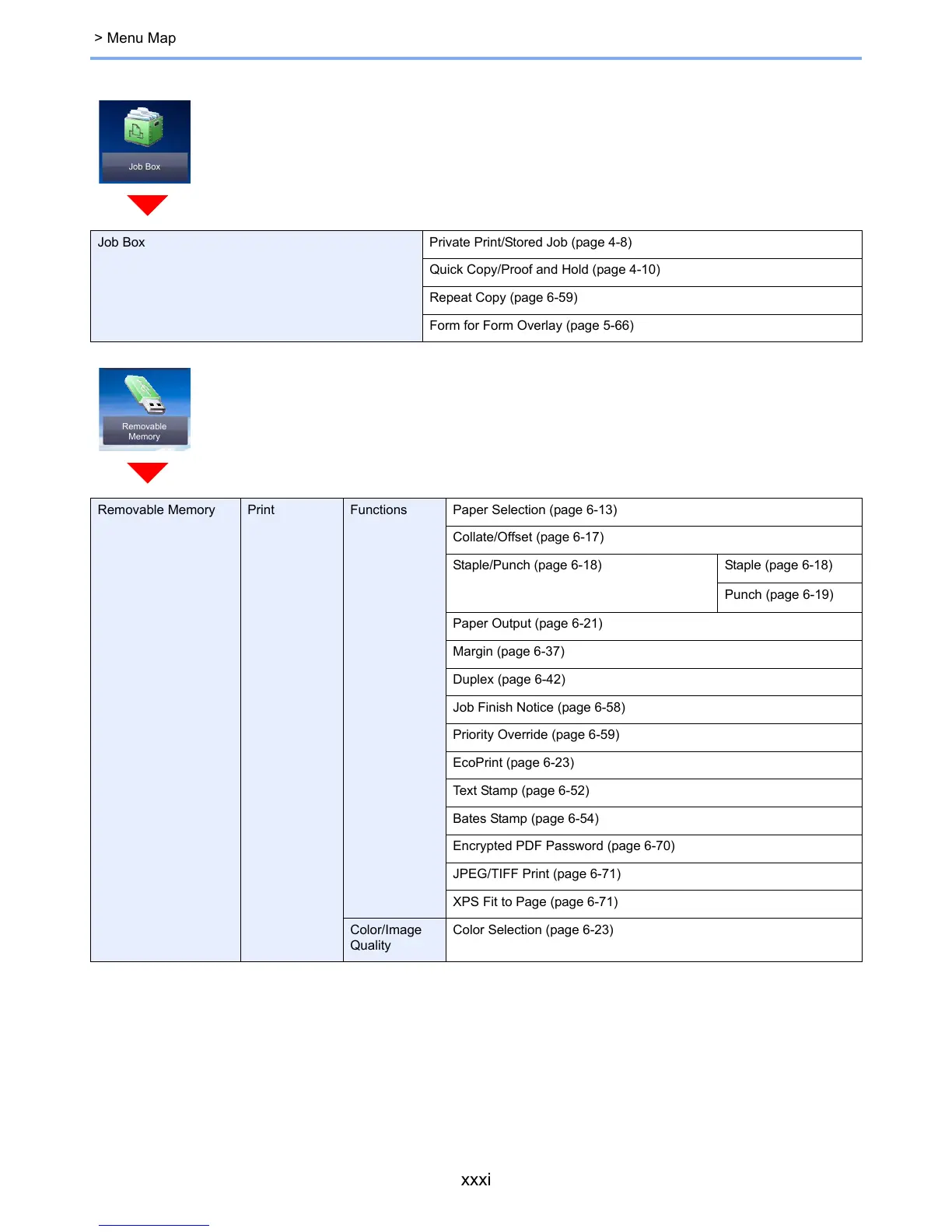 > Menu Map

Job Box

| Job Box | Private Print/Stored Job (page 4-8) |
|---|---|
| | Quick Copy/Proof and Hold (page 4-10) |
| | Repeat Copy (page 6-59) |
| | Form for Form Overlay (page 5-66) |

Removable Memory

| Removable Memory | Print | Functions | Paper Selection (page 6-13) | |
|---|---|---|---|---|
| | | | Collate/Offset (page 6-17) | |
| | | | Staple/Punch (page 6-18) | Staple (page 6-18) |
| | | | | Punch (page 6-19) |
| | | | Paper Output (page 6-21) | |
| | | | Margin (page 6-37) | |
| | | | Duplex (page 6-42) | |
| | | | Job Finish Notice (page 6-58) | |
| | | | Priority Override (page 6-59) | |
| | | | EcoPrint (page 6-23) | |
| | | | Text Stamp (page 6-52) | |
| | | | Bates Stamp (page 6-54) | |
| | | | Encrypted PDF Password (page 6-70) | |
| | | | JPEG/TIFF Print (page 6-71) | |
| | | | XPS Fit to Page (page 6-71) | |
| | | Color/Image Quality | Color Selection (page 6-23) | |

xxxi